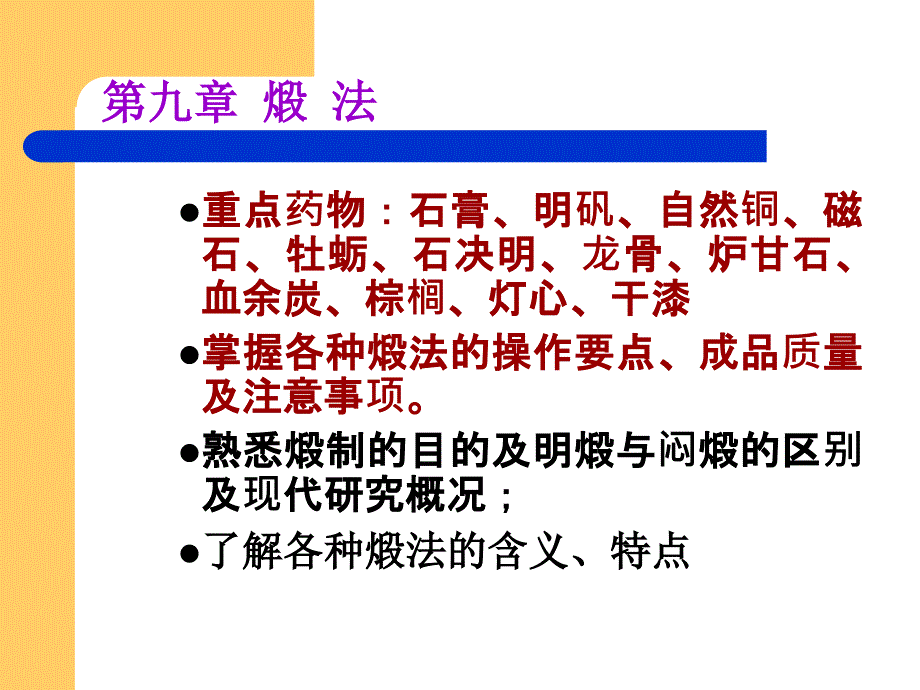 第九章 煅 法

●重点药物：石膏、明矾、自然铜、磁石、牡蛎、石决明、龙骨、炉甘石、血余炭、棕榈、灯心、干漆

●掌握各种煅法的操作要点、成品质量及注意事项。

●熟悉煅制的目的及明煅与闷煅的区别及现代研究概况；

●了解各种煅法的含义、特点